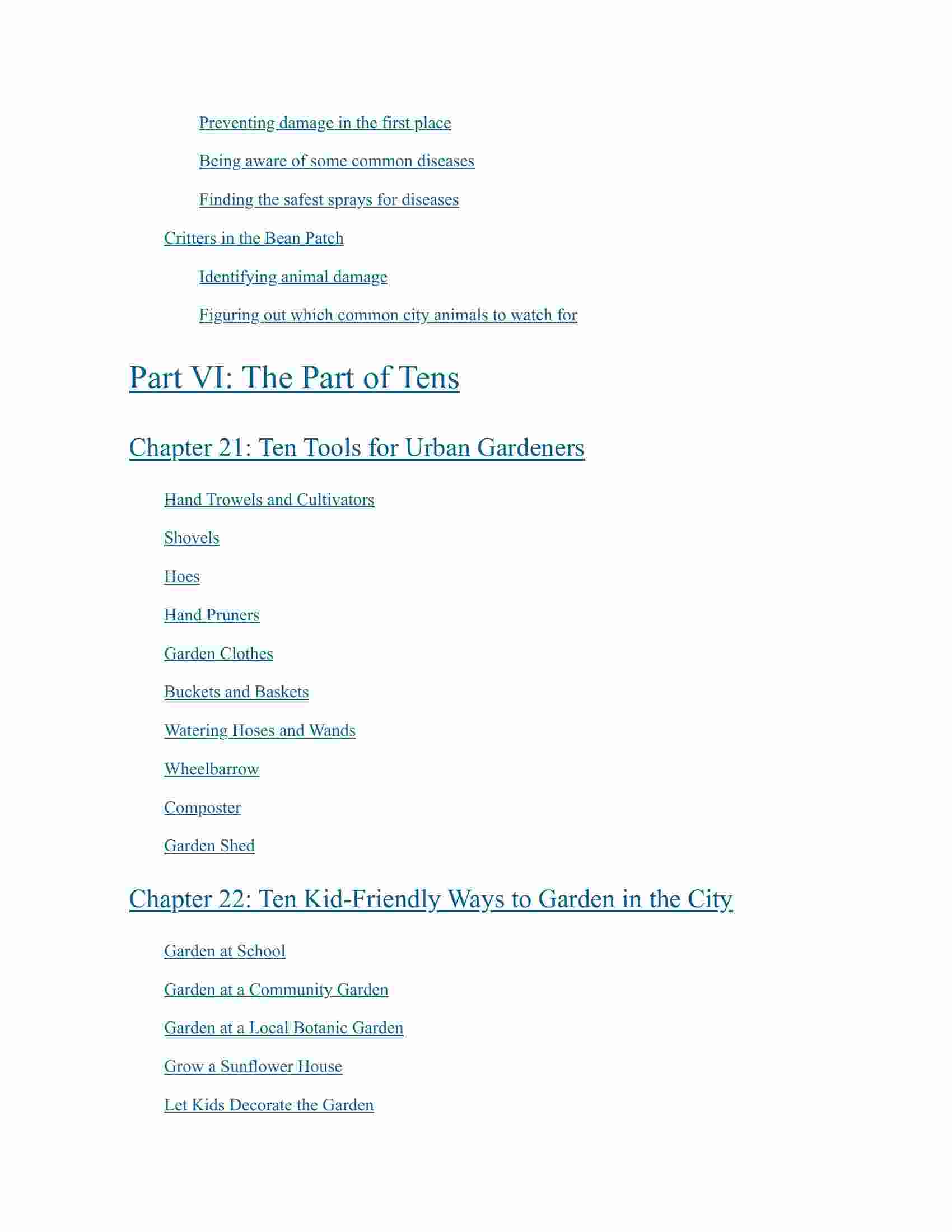 Preventing damage in the first place

Being aware of some common diseases

Finding the safest sprays for diseases

Critters in the Bean Patch

Identifying animal damage

Figuring out which common city animals to watch for

Part VI: The Part of Tens

Chapter 21: Ten Tools for Urban Gardeners

Hand Trowels and Cultivators

Shovels

Hoes

Hand Pruners

Garden Clothes

Buckets and Baskets

Watering Hoses and Wands

Wheelbarrow

Composter

Garden Shed

Chapter 22: Ten Kid-Friendly Ways to Garden in the City

Garden at School

Garden at a Community Garden

Garden at a Local Botanic Garden

Grow a Sunflower House

Let Kids Decorate the Garden